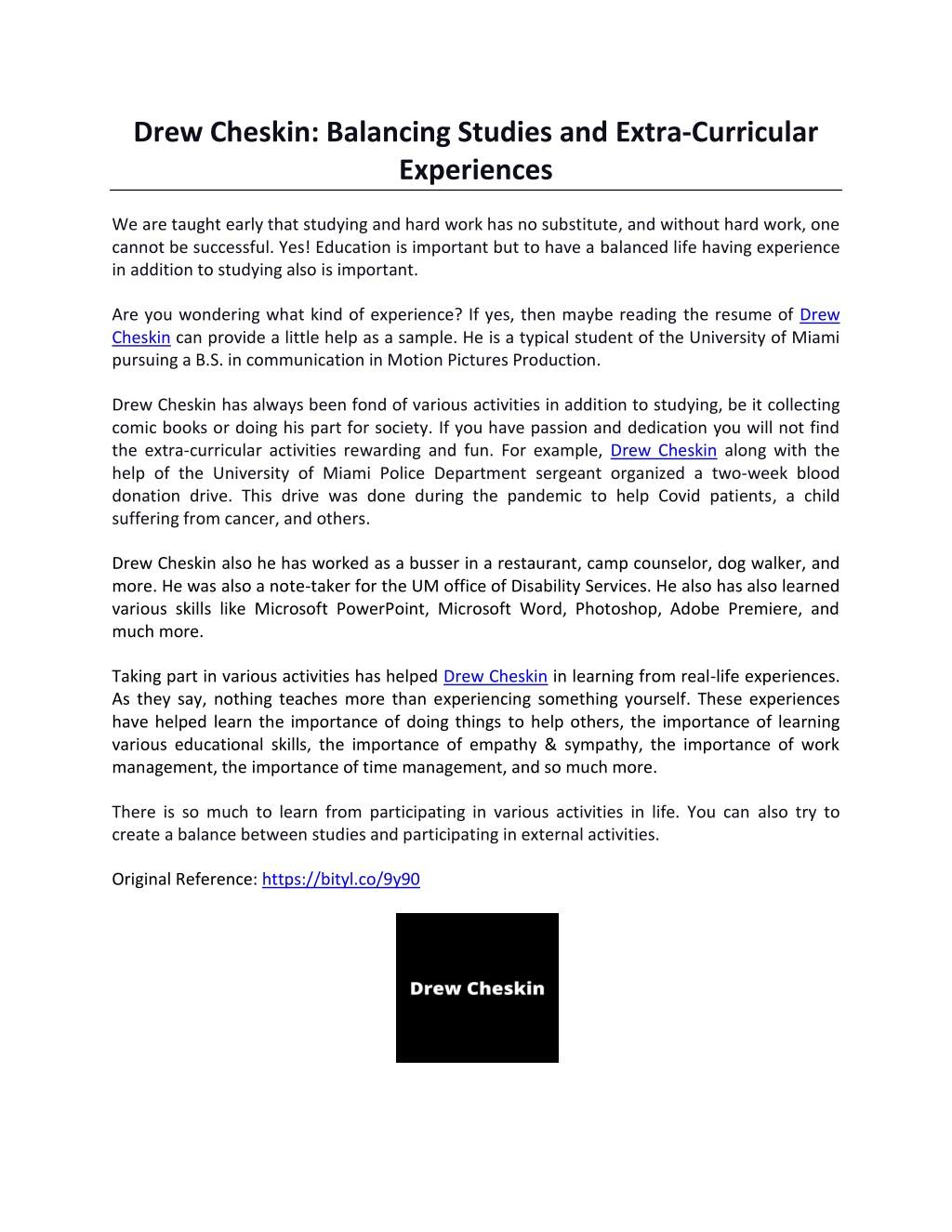 Drew Cheskin: Balancing Studies and Extra-Curricular Experiences

We are taught early that studying and hard work has no substitute, and without hard work, one cannot be successful. Yes! Education is important but to have a balanced life having experience in addition to studying also is important.

Are you wondering what kind of experience? If yes, then maybe reading the resume of Drew Cheskin can provide a little help as a sample. He is a typical student of the University of Miami pursuing a B.S. in communication in Motion Pictures Production.

Drew Cheskin has always been fond of various activities in addition to studying, be it collecting comic books or doing his part for society. If you have passion and dedication you will not find the extra-curricular activities rewarding and fun. For example, Drew Cheskin along with the help of the University of Miami Police Department sergeant organized a two-week blood donation drive. This drive was done during the pandemic to help Covid patients, a child suffering from cancer, and others.

Drew Cheskin also he has worked as a busser in a restaurant, camp counselor, dog walker, and more. He was also a note-taker for the UM office of Disability Services. He also has also learned various skills like Microsoft PowerPoint, Microsoft Word, Photoshop, Adobe Premiere, and much more.

Taking part in various activities has helped Drew Cheskin in learning from real-life experiences. As they say, nothing teaches more than experiencing something yourself. These experiences have helped learn the importance of doing things to help others, the importance of learning various educational skills, the importance of empathy & sympathy, the importance of work management, the importance of time management, and so much more.

There is so much to learn from participating in various activities in life. You can also try to create a balance between studies and participating in external activities.

Original Reference: https://bityl.co/9y90

Drew Cheskin